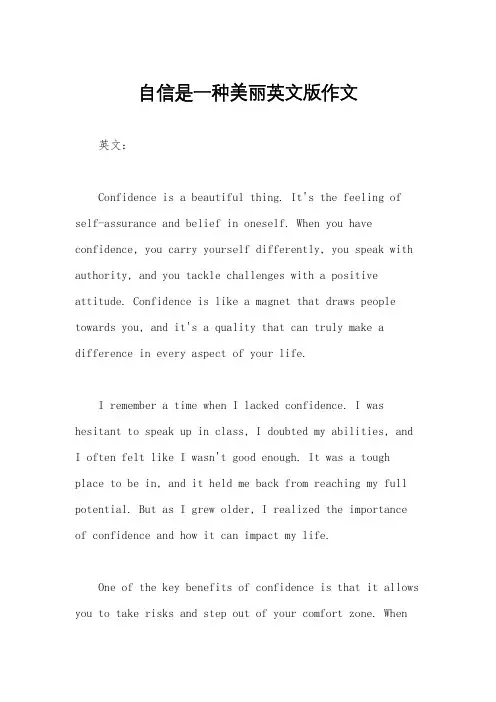 自信是一种美丽英文版作文

英文：

Confidence is a beautiful thing. It's the feeling of self-assurance and belief in oneself. When you have confidence, you carry yourself differently, you speak with authority, and you tackle challenges with a positive attitude. Confidence is like a magnet that draws people towards you, and it's a quality that can truly make a difference in every aspect of your life.

I remember a time when I lacked confidence. I was hesitant to speak up in class, I doubted my abilities, and I often felt like I wasn't good enough. It was a tough place to be in, and it held me back from reaching my full potential. But as I grew older, I realized the importance of confidence and how it can impact my life.

One of the key benefits of confidence is that it allows you to take risks and step out of your comfort zone. When